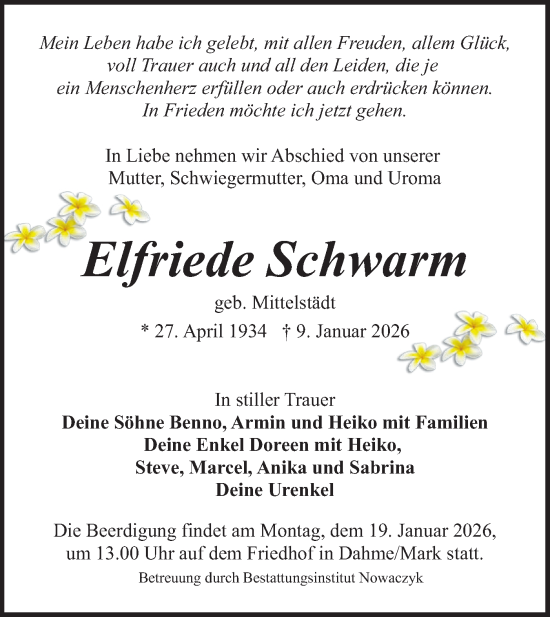 Mein Leben habe ich gelebt, mit allen Freuden, allem Glück, voll Trauer auch und all den Leiden, die je ein Menschenherz erfüllen oder auch erdrücken können. In Frieden möchte ich jetzt gehen.

In Liebe nehmen wir Abschied von unserer Mutter, Schwiegermutter, Oma und Uroma

Elfriede Schwarm

geb. Mittelstädt

* 27. April 1934 † 9. Januar 2026

In stiller Trauer
Deine Söhne Benno, Armin und Heiko mit Familien
Deine Enkel Doreen mit Heiko,
Steve, Marcel, Anika und Sabrina
Deine Urenkel

Die Beerdigung findet am Montag, dem 19. Januar 2026, um 13.00 Uhr auf dem Friedhof in Dahme/Mark statt.

Betreuung durch Bestattungsinstitut Nowaczyk